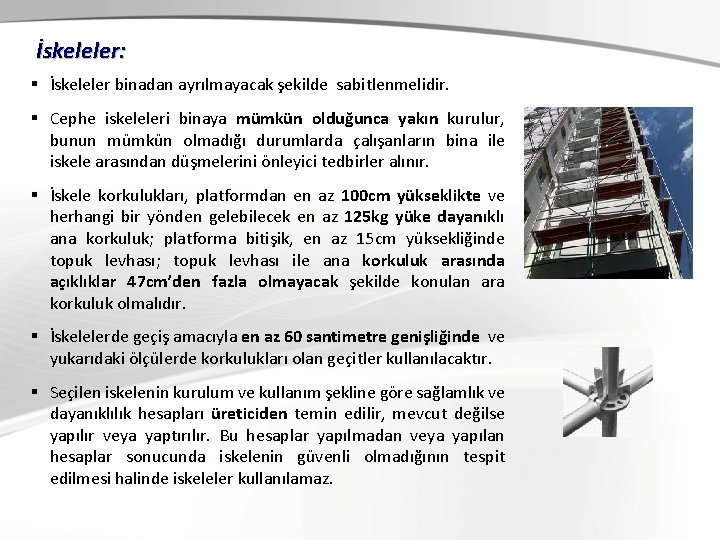 İskeleler:

▪ İskeleler binadan ayrılmayacak şekilde sabitlenmelidir.

▪ Cephe iskeleleri binaya mümkün olduğunca yakın kurulur, bunun mümkün olmadığı durumlarda çalışanların bina ile iskele arasından düşmelerini önleyici tedbirler alınır.

▪ İskele korkulukları, platformdan en az 100cm yükseklikte ve herhangi bir yönden gelebilecek en az 125kg yüke dayanıklı ana korkuluk; platforma bitişik, en az 15cm yüksekliğinde topuk levhası; topuk levhası ile ana korkuluk arasında açıklıklar 47cm'den fazla olmayacak şekilde konulan ara korkuluk olmalıdır.

▪ İskelelerde geçiş amacıyla en az 60 santimetre genişliğinde ve yukarıdaki ölçülerde korkulukları olan geçitler kullanılacaktır.

▪ Seçilen iskelenin kurulum ve kullanım şekline göre sağlamlık ve dayanıklılık hesapları üreticiden temin edilir, mevcut değilse yapılır veya yaptırılır. Bu hesaplar yapılmadan veya yapılan hesaplar sonucunda iskelenin güvenli olmadığının tespit edilmesi halinde iskeleler kullanılamaz.